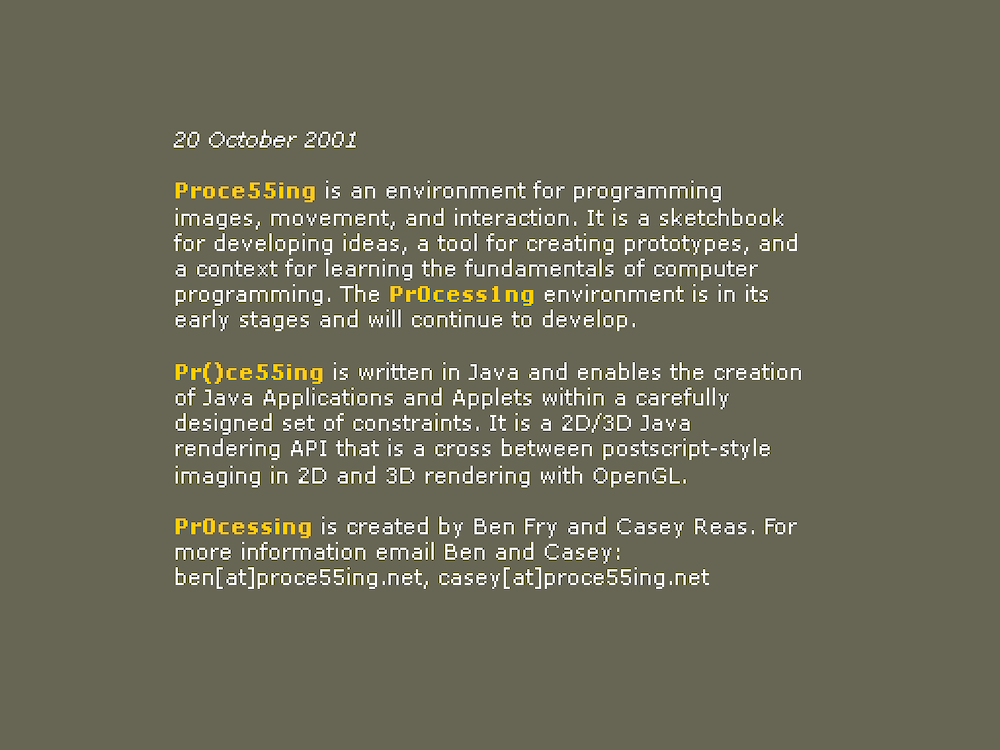 20 October 2001

Proce55ing is an environment for programming images, movement, and interaction. It is a sketchbook for developing ideas, a tool for creating prototypes, and a context for learning the fundamentals of computer programming. The Pr0cess1ng environment is in its early stages and will continue to develop.

Pr()ce55ing is written in Java and enables the creation of Java Applications and Applets within a carefully designed set of constraints. It is a 2D/3D Java rendering API that is a cross between postscript-style imaging in 2D and 3D rendering with OpenGL.

Pr0cessing is created by Ben Fry and Casey Reas. For more information email Ben and Casey: ben[at]proce55ing.net, casey[at]proce55ing.net